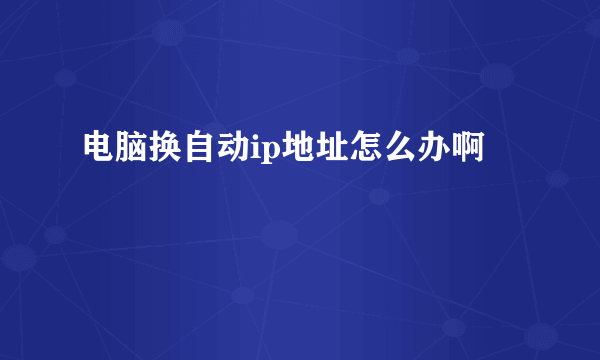 电脑换自动ip地址怎么办啊